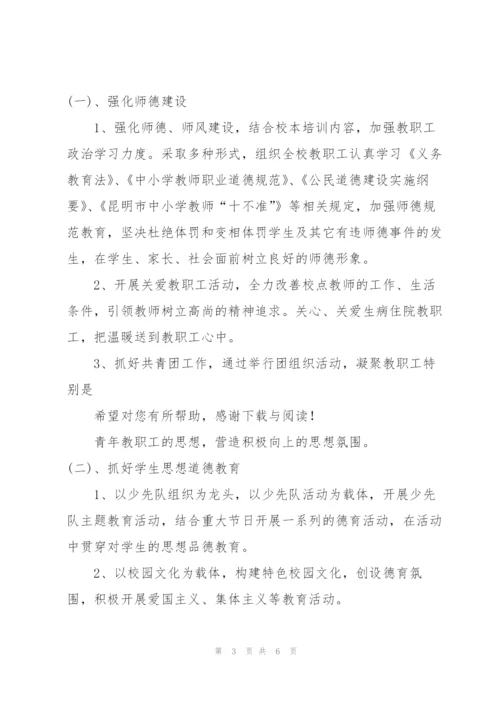 (一)、强化师德建设

1、强化师德、师风建设，结合校本培训内容，加强教职工政治学习力度。采取多种形式，组织全校教职工认真学习《义务教育法》、《中小学教师职业道德规范》、《公民道德建设实施纲要》、《昆明市中小学教师“十不准”》等相关规定，加强师德规范教育，坚决杜绝体罚和变相体罚学生及其它有违师德事件的发生，在学生、家长、社会面前树立良好的师德形象。

2、开展关爱教职工活动，全力改善校点教师的工作、生活条件，引领教师树立高尚的精神追求。关心、关爱生病住院教职工，把温暖送到教职工心中。

3、抓好共青团工作，通过举行团组织活动，凝聚教职工特别是

希望对您有所帮助，感谢下载与阅读！

青年教职工的思想，营造积极向上的思想氛围。

(二)、抓好学生思想道德教育

1、以少先队组织为龙头，以少先队活动为载体，开展少先队主题教育活动，结合重大节日开展一系列的德育活动，在活动中贯穿对学生的思想品德教育。

2、以校园文化为载体，构建特色校园文化，创设德育氛围，积极开展爱国主义、集体主义等教育活动。

第 3 页 共 6 页